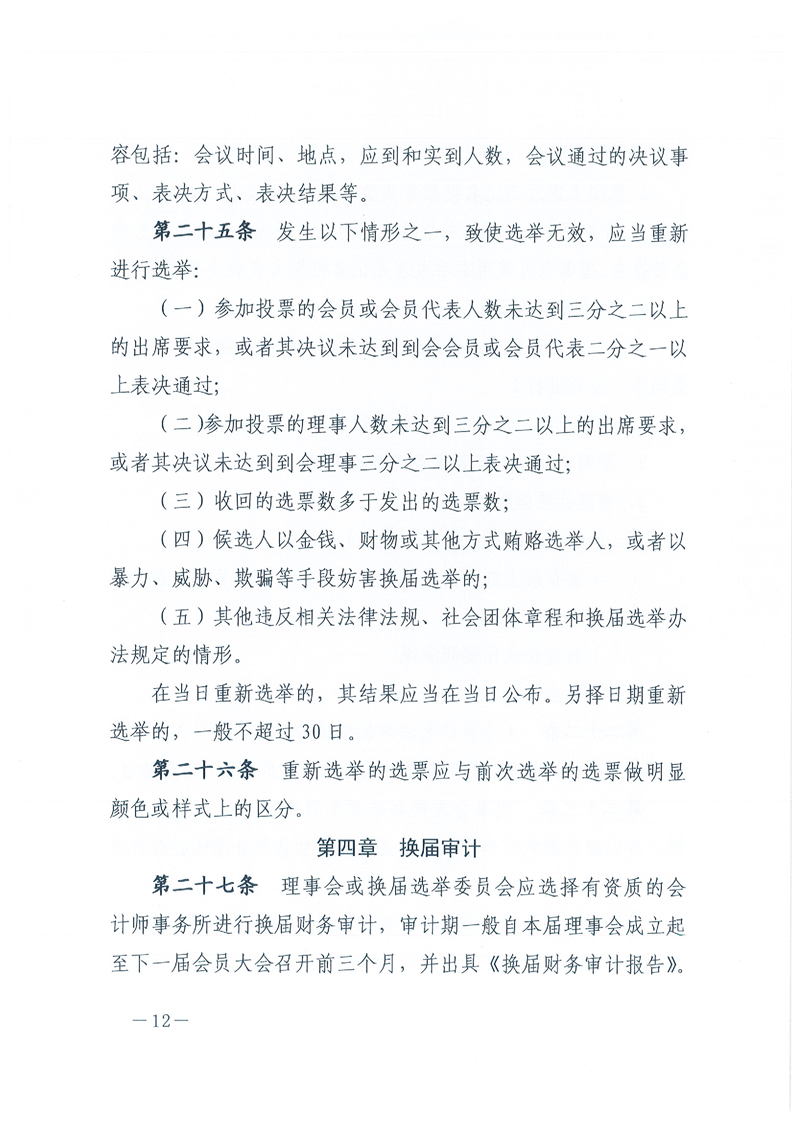 容包括：会议时间、地点，应到和实到人数，会议通过的决议事项、表决方式、表决结果等。

第二十五条　发生以下情形之一，致使选举无效，应当重新进行选举：

（一）参加投票的会员或会员代表人数未达到三分之二以上的出席要求，或者其决议未达到到会会员或会员代表二分之一以上表决通过；

（二）参加投票的理事人数未达到三分之二以上的出席要求，或者其决议未达到到会理事三分之二以上表决通过；

（三）收回的选票数多于发出的选票数；

（四）候选人以金钱、财物或其他方式贿赂选举人，或者以暴力、威胁、欺骗等手段妨害换届选举的；

（五）其他违反相关法律法规、社会团体章程和换届选举办法规定的情形。

在当日重新选举的，其结果应当在当日公布。另择日期重新选举的，一般不超过30日。

第二十六条　重新选举的选票应与前次选举的选票做明显颜色或样式上的区分。

第四章　换届审计

第二十七条　理事会或换届选举委员会应选择有资质的会计师事务所进行换届财务审计，审计期一般自本届理事会成立起至下一届会员大会召开前三个月，并出具《换届财务审计报告》。

—12—